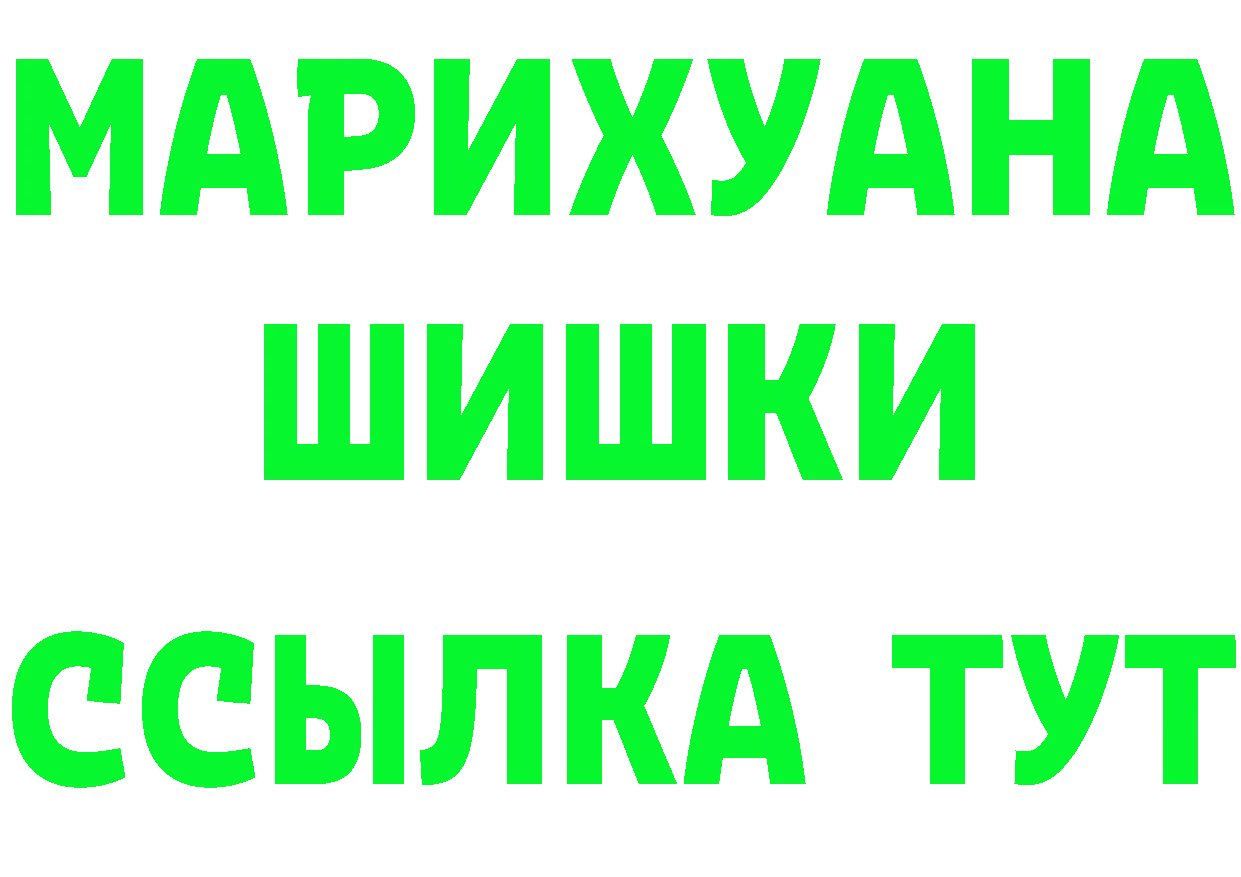 МАРИХУАНА
ШИШКИ
ССЫЛКА ТУТ